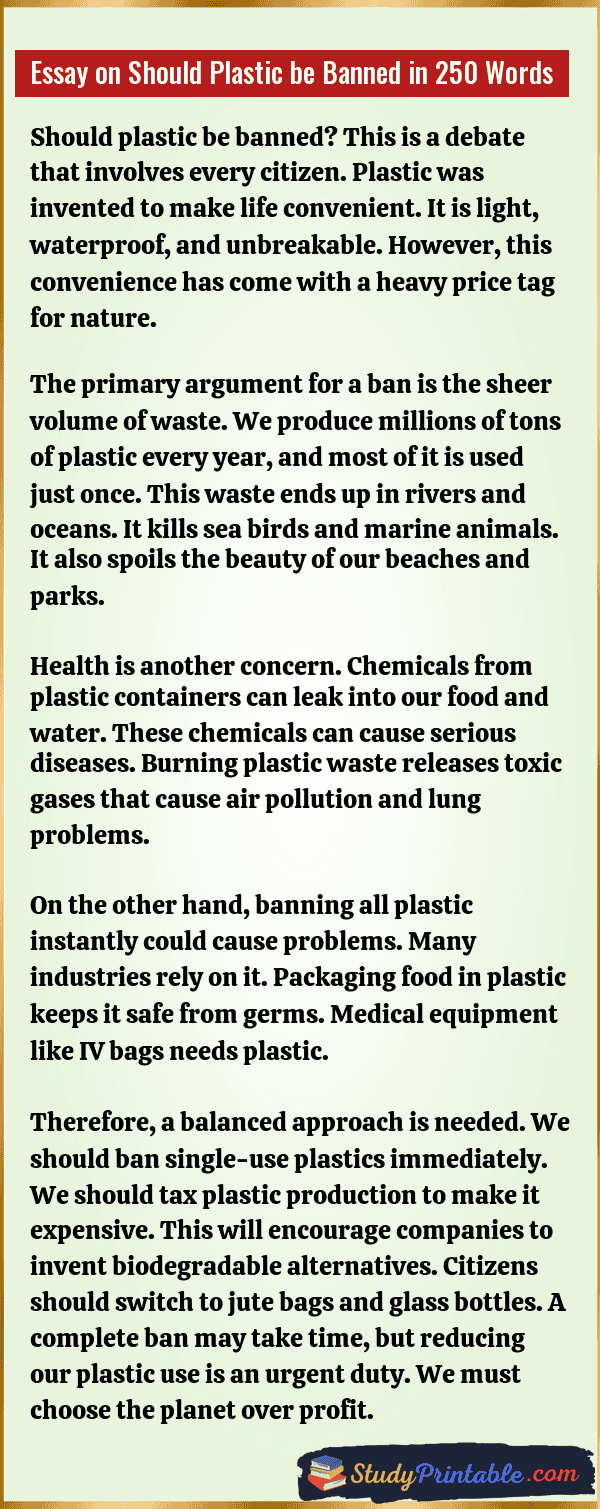 Essay on Should Plastic be Banned in 250 Words

Should plastic be banned? This is a debate that involves every citizen. Plastic was invented to make life convenient. It is light, waterproof, and unbreakable. However, this convenience has come with a heavy price tag for nature.

The primary argument for a ban is the sheer volume of waste. We produce millions of tons of plastic every year, and most of it is used just once. This waste ends up in rivers and oceans. It kills sea birds and marine animals. It also spoils the beauty of our beaches and parks.

Health is another concern. Chemicals from plastic containers can leak into our food and water. These chemicals can cause serious diseases. Burning plastic waste releases toxic gases that cause air pollution and lung problems.

On the other hand, banning all plastic instantly could cause problems. Many industries rely on it. Packaging food in plastic keeps it safe from germs. Medical equipment like IV bags needs plastic.

Therefore, a balanced approach is needed. We should ban single-use plastics immediately. We should tax plastic production to make it expensive. This will encourage companies to invent biodegradable alternatives. Citizens should switch to jute bags and glass bottles. A complete ban may take time, but reducing our plastic use is an urgent duty. We must choose the planet over profit.

StudyPrintable.com